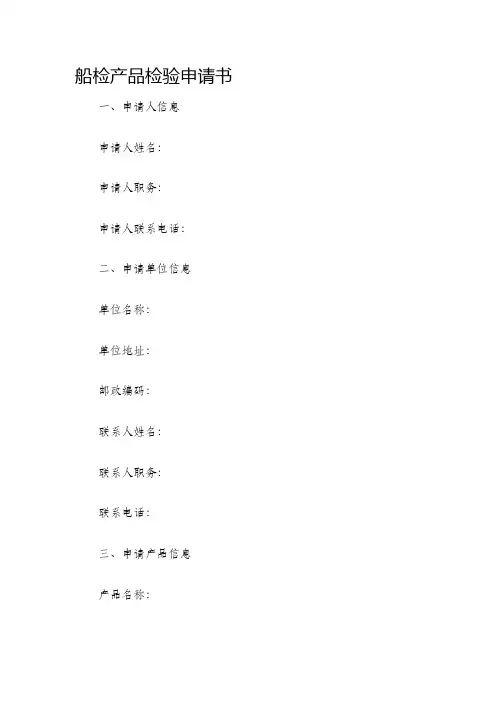 船检产品检验申请书

一、申请人信息

申请人姓名:

申请人职务:

申请人联系电话:

二、申请单位信息

单位名称:

单位地址:

邮政编码:

联系人姓名:

联系人职务:

联系电话:

三、申请产品信息

产品名称: